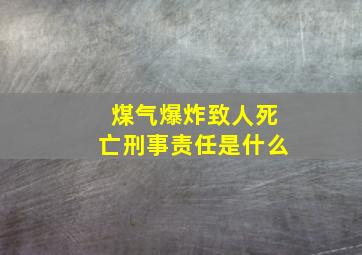 煤气爆炸致人死亡刑事责任是什么